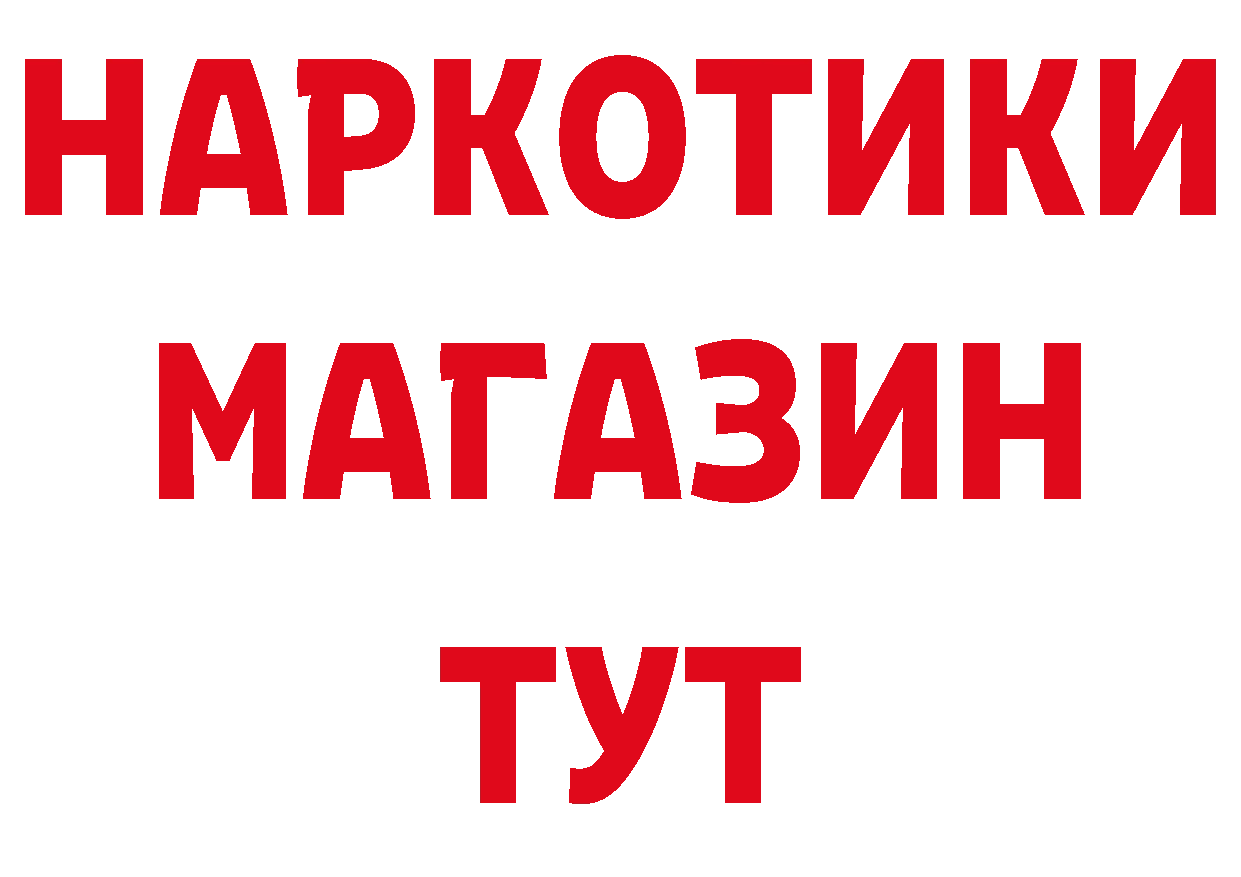 НАРКОТИКИ
МАГАЗИН
ТУТ